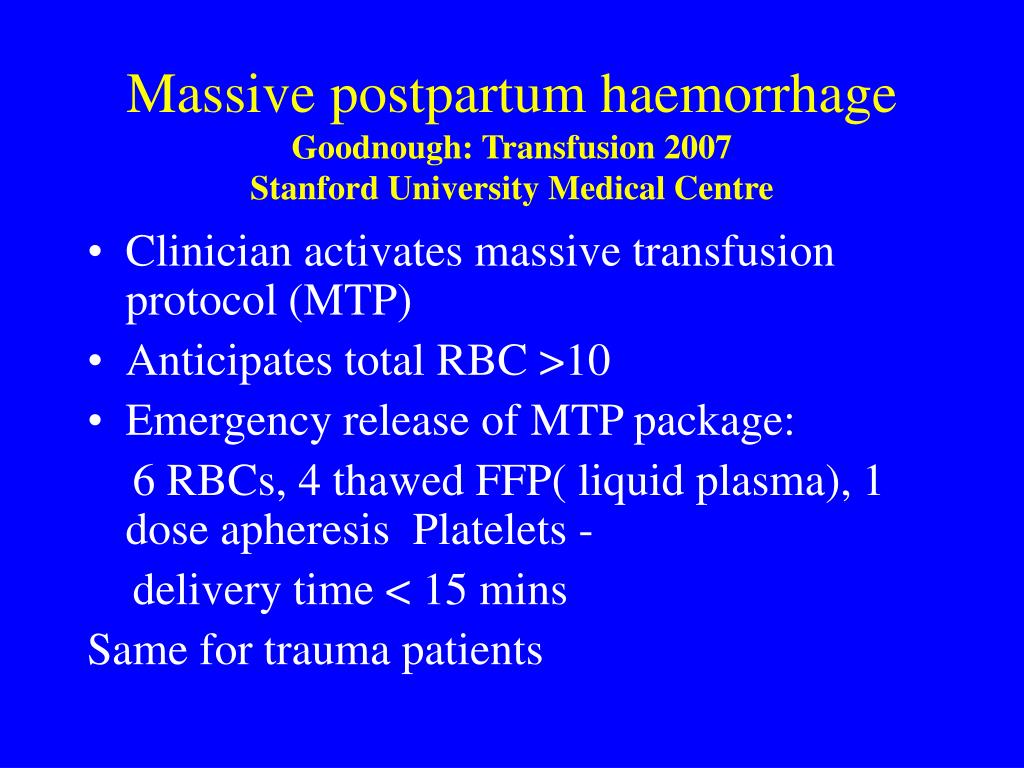 Massive postpartum haemorrhage
Goodnough: Transfusion 2007
Stanford University Medical Centre

• Clinician activates massive transfusion protocol (MTP)
• Anticipates total RBC >10
• Emergency release of MTP package:
6 RBCs, 4 thawed FFP( liquid plasma), 1 dose apheresis Platelets -
delivery time < 15 mins
Same for trauma patients